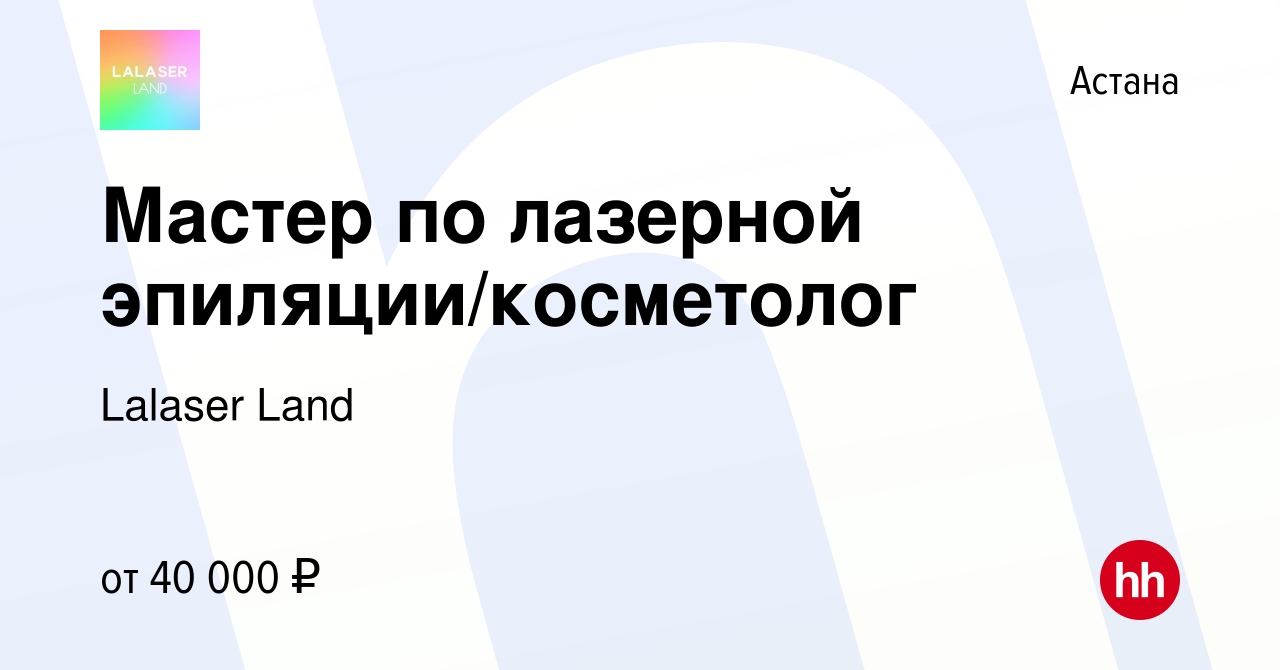 LALASER LAND

Астана

Мастер по лазерной эпиляции/косметолог

Lalaser Land

от 40 000 ₽

hh